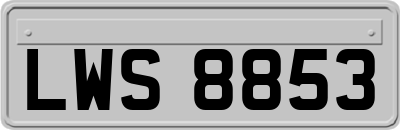 LWS 8853